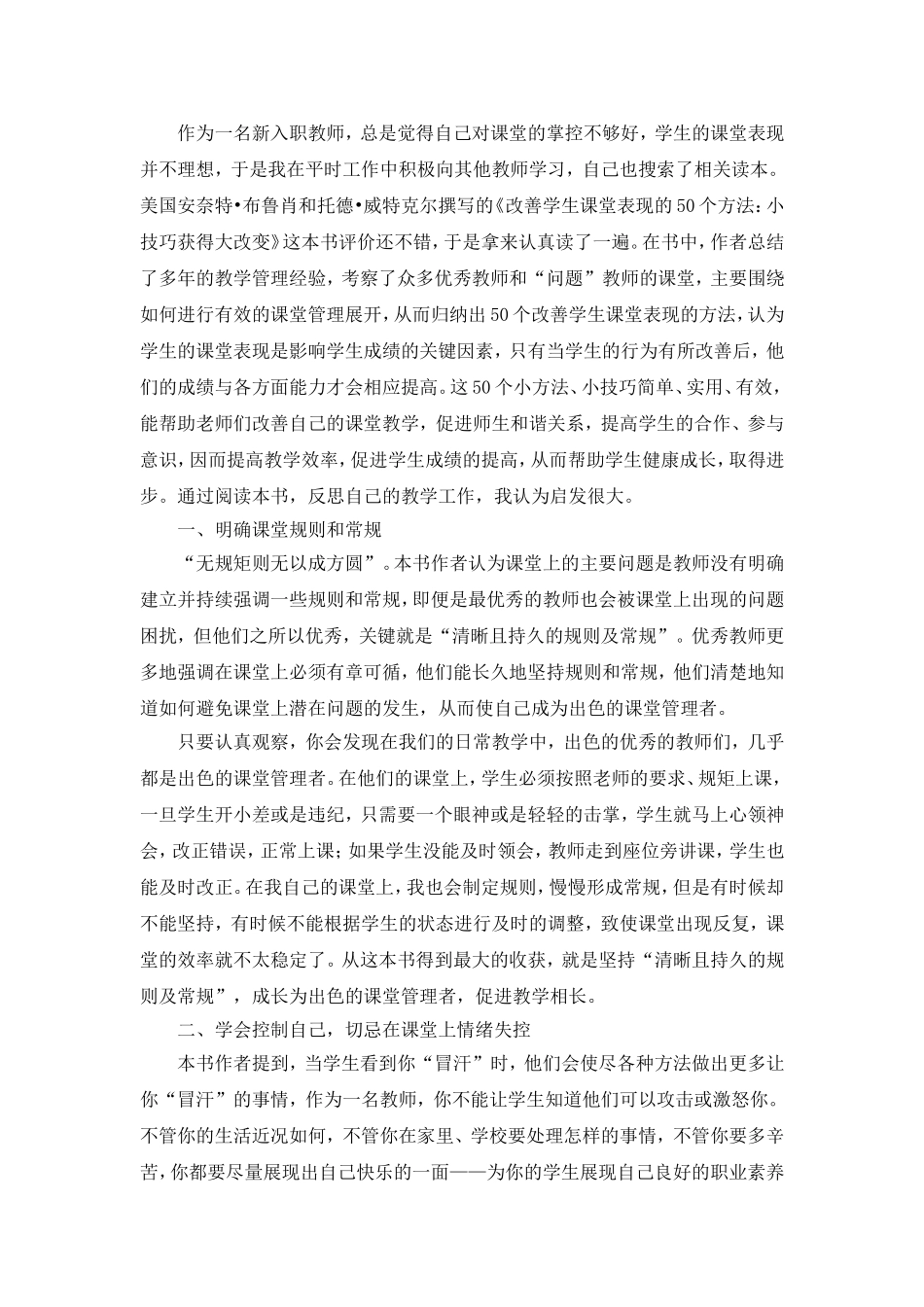 作为一名新入职教师，总是觉得自己对课堂的掌控不够好，学生的课堂表现并不理想，于是我在平时工作中积极向其他教师学习，自己也搜索了相关读本。美国安奈特•布鲁肖和托德•威特克尔撰写的《改善学生课堂表现的50个方法：小技巧获得大改变》这本书评价还不错，于是拿来认真读了一遍。在书中，作者总结了多年的教学管理经验，考察了众多优秀教师和“问题”教师的课堂，主要围绕如何进行有效的课堂管理展开，从而归纳出50个改善学生课堂表现的方法，认为学生的课堂表现是影响学生成绩的关键因素，只有当学生的行为有所改善后，他们的成绩与各方面能力才会相应提高。这50个小方法、小技巧简单、实用、有效，能帮助老师们改善自己的课堂教学，促进师生和谐关系，提高学生的合作、参与意识，因而提高教学效率，促进学生成绩的提高，从而帮助学生健康成长，取得进步。通过阅读本书，反思自己的教学工作，我认为启发很大。

一、明确课堂规则和常规

“无规矩则无以成方圆”。本书作者认为课堂上的主要问题是教师没有明确建立并持续强调一些规则和常规，即便是最优秀的教师也会被课堂上出现的问题困扰，但他们之所以优秀，关键就是“清晰且持久的规则及常规”。优秀教师更多地强调在课堂上必须有章可循，他们能长久地坚持规则和常规，他们清楚地知道如何避免课堂上潜在问题的发生，从而使自己成为出色的课堂管理者。

只要认真观察，你会发现在我们的日常教学中，出色的优秀的教师们，几乎都是出色的课堂管理者。在他们的课堂上，学生必须按照老师的要求、规矩上课，一旦学生开小差或是违纪，只需要一个眼神或是轻轻的击掌，学生就马上心领神会，改正错误，正常上课；如果学生没能及时领会，教师走到座位旁讲课，学生也能及时改正。在我自己的课堂上，我也会制定规则，慢慢形成常规，但是有时候却不能坚持，有时候不能根据学生的状态进行及时的调整，致使课堂出现反复，课堂的效率就不太稳定了。从这本书得到最大的收获，就是坚持“清晰且持久的规则及常规”，成长为出色的课堂管理者，促进教学相长。

二、学会控制自己，切忌在课堂上情绪失控

本书作者提到，当学生看到你“冒汗”时，他们会使尽各种方法做出更多让你“冒汗”的事情，作为一名教师，你不能让学生知道他们可以攻击或激怒你。不管你的生活近况如何，不管你在家里、学校要处理怎样的事情，不管你要多辛苦，你都要尽量展现出自己快乐的一面——为你的学生展现自己良好的职业素养